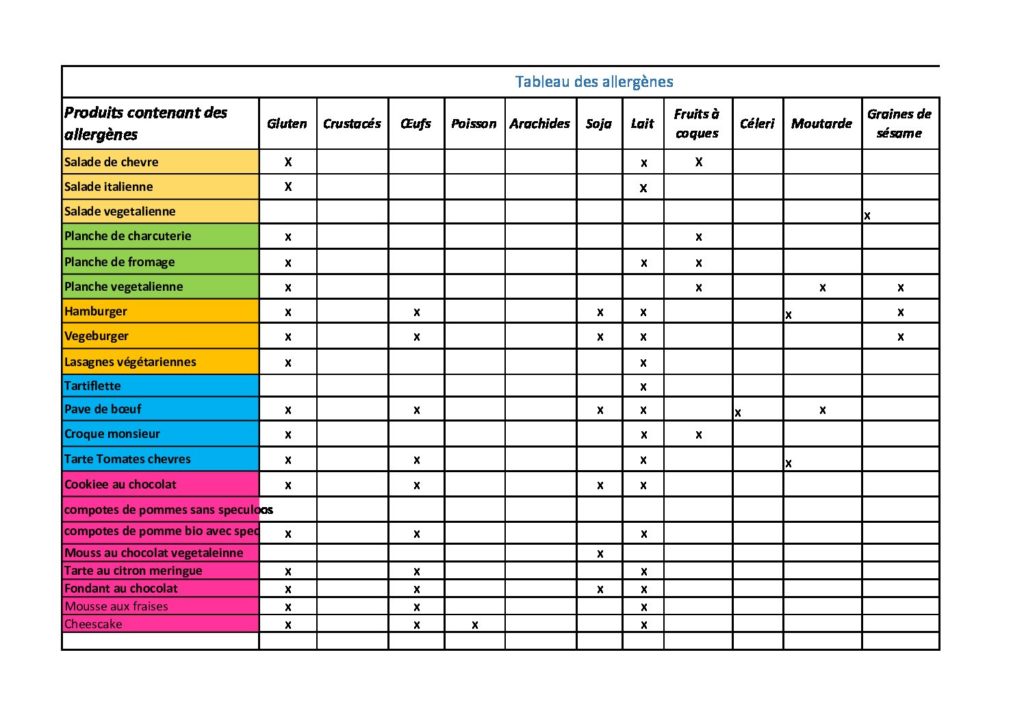 Tableau des allergènes

| Produits contenant des allergènes | Gluten | Crustacés | Œufs | Poisson | Arachides | Soja | Lait | Fruits à coques | Céleri | Moutarde | Graines de sésame |
|---|---|---|---|---|---|---|---|---|---|---|---|
| Salade de chevre | X | | | | | | x | X | | | |
| Salade italienne | X | | | | | | x | | | | |
| Salade vegetalienne | | | | | | | | | | | x |
| Planche de charcuterie | x | | | | | | | x | | | |
| Planche de fromage | x | | | | | | x | x | | | |
| Planche vegetalienne | x | | | | | | | x | | x | x |
| Hamburger | x | | x | | | x | x | | | x | x |
| Vegeburger | x | | x | | | x | x | | | | x |
| Lasagnes végétariennes | x | | | | | | x | | | | |
| Tartiflette | | | | | | | x | | | | |
| Pave de bœuf | x | | x | | | x | x | | x | x | |
| Croque monsieur | x | | | | | | x | x | | | |
| Tarte Tomates chevres | x | | x | | | | x | | | x | |
| Cookiee au chocolat | x | | x | | | x | x | | | | |
| compotes de pommes sans speculoos | | | | | | | | | | | |
| compotes de pomme bio avec spec | x | | x | | | | x | | | | |
| Mouss au chocolat vegetaleinne | | | | | | x | | | | | |
| Tarte au citron meringue | x | | x | | | | x | | | | |
| Fondant au chocolat | x | | x | | | x | x | | | | |
| Mousse aux fraises | x | | x | | | | x | | | | |
| Cheescake | x | | x | x | | | x | | | | |